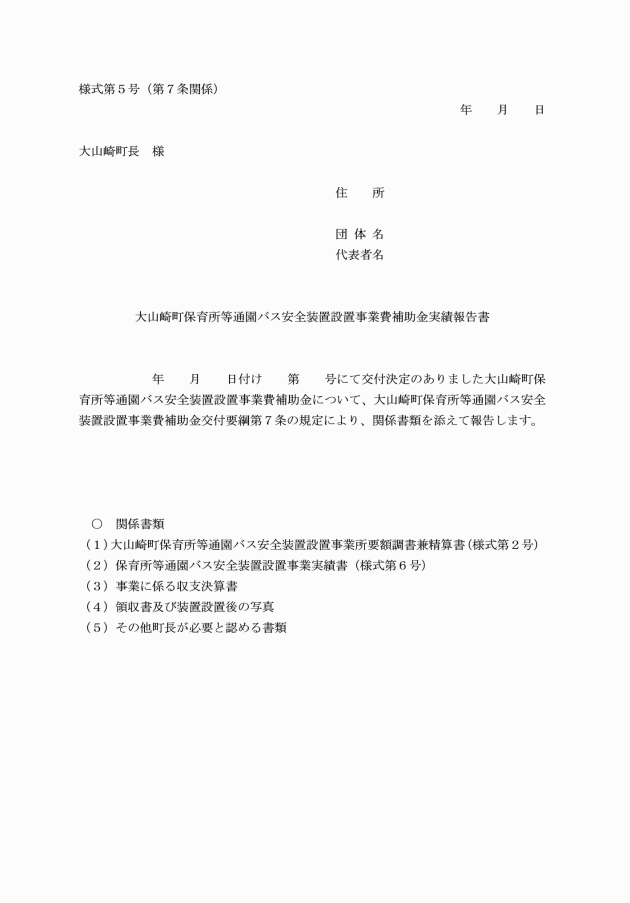 様式第５号（第７条関係）

年　　月　　日

大山崎町長　様

住　　所

団 体 名
代表者名

大山崎町保育所等通園バス安全装置設置事業費補助金実績報告書

年　　月　　日付け　　第　　号にて交付決定のありました大山崎町保育所等通園バス安全装置設置事業費補助金について、大山崎町保育所等通園バス安全装置設置事業費補助金交付要綱第７条の規定により、関係書類を添えて報告します。

○　関係書類
（１）大山崎町保育所等通園バス安全装置設置事業所要額調書兼精算書（様式第２号）
（２）保育所等通園バス安全装置設置事業実績書（様式第６号）
（３）事業に係る収支決算書
（４）領収書及び装置設置後の写真
（５）その他町長が必要と認める書類